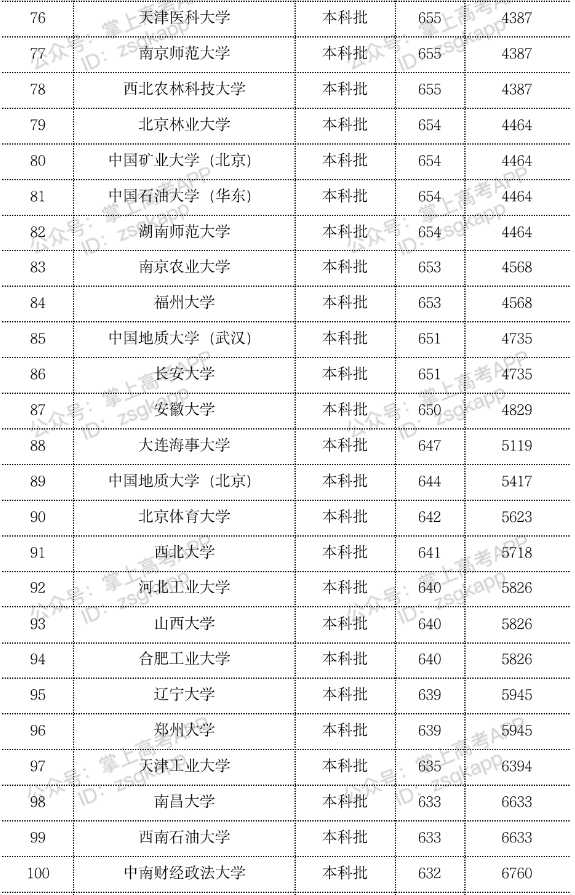 | 76 | 天津医科大学 | 本科批 | 655 | 4387 |
|---|---|---|---|---|
| 77 | 南京师范大学 | 本科批 | 655 | 4387 |
| 78 | 西北农林科技大学 | 本科批 | 655 | 4387 |
| 79 | 北京林业大学 | 本科批 | 654 | 4464 |
| 80 | 中国矿业大学（北京） | 本科批 | 654 | 4464 |
| 81 | 中国石油大学（华东） | 本科批 | 654 | 4464 |
| 82 | 湖南师范大学 | 本科批 | 654 | 4464 |
| 83 | 南京农业大学 | 本科批 | 653 | 4568 |
| 84 | 福州大学 | 本科批 | 653 | 4568 |
| 85 | 中国地质大学（武汉） | 本科批 | 651 | 4735 |
| 86 | 长安大学 | 本科批 | 651 | 4735 |
| 87 | 安徽大学 | 本科批 | 650 | 4829 |
| 88 | 大连海事大学 | 本科批 | 647 | 5119 |
| 89 | 中国地质大学（北京） | 本科批 | 644 | 5417 |
| 90 | 北京体育大学 | 本科批 | 642 | 5623 |
| 91 | 西北大学 | 本科批 | 641 | 5718 |
| 92 | 河北工业大学 | 本科批 | 640 | 5826 |
| 93 | 山西大学 | 本科批 | 640 | 5826 |
| 94 | 合肥工业大学 | 本科批 | 640 | 5826 |
| 95 | 辽宁大学 | 本科批 | 639 | 5945 |
| 96 | 郑州大学 | 本科批 | 639 | 5945 |
| 97 | 天津工业大学 | 本科批 | 635 | 6394 |
| 98 | 南昌大学 | 本科批 | 633 | 6633 |
| 99 | 西南石油大学 | 本科批 | 633 | 6633 |
| 100 | 中南财经政法大学 | 本科批 | 632 | 6760 |

公众号：掌上高考APP ID：zsgkapp